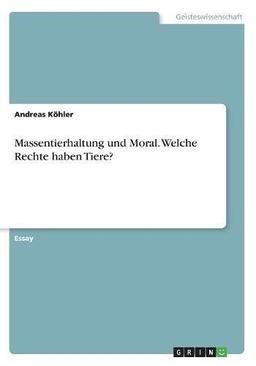 Geisteswissenschaft

Andreas Köhler

Massentierhaltung und Moral. Welche Rechte haben Tiere?

Essay

GRIN